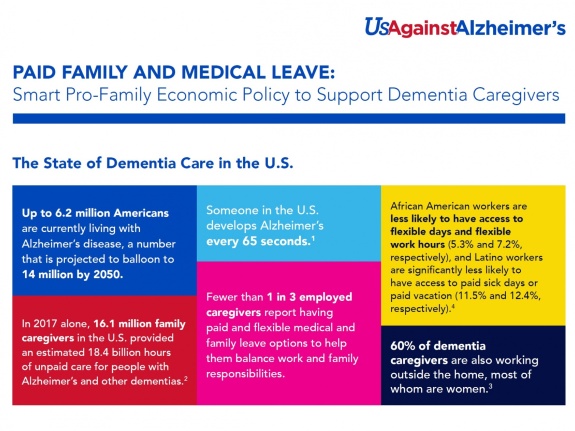 UsAgainstAlzheimer's

PAID FAMILY AND MEDICAL LEAVE:
Smart Pro-Family Economic Policy to Support Dementia Caregivers

The State of Dementia Care in the U.S.

Up to 6.2 million Americans are currently living with Alzheimer's disease, a number that is projected to balloon to 14 million by 2050.

In 2017 alone, 16.1 million family caregivers in the U.S. provided an estimated 18.4 billion hours of unpaid care for people with Alzheimer's and other dementias.$^2$

Someone in the U.S. develops Alzheimer's every 65 seconds.$^1$

Fewer than 1 in 3 employed caregivers report having paid and flexible medical and family leave options to help them balance work and family responsibilities.

African American workers are less likely to have access to flexible days and flexible work hours (5.3% and 7.2%, respectively), and Latino workers are significantly less likely to have access to paid sick days or paid vacation (11.5% and 12.4%, respectively).$^4$

60% of dementia caregivers are also working outside the home, most of whom are women.$^3$